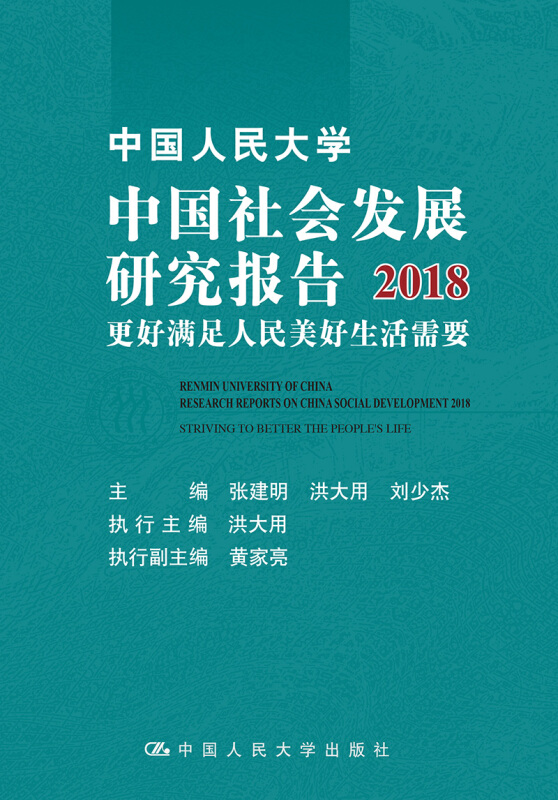 中国人民大学
中国社会发展研究报告 2018
更好满足人民美好生活需要

RENMIN UNIVERSITY OF CHINA
RESEARCH REPORTS ON CHINA SOCIAL DEVELOPMENT 2018
STRIVING TO BETTER THE PEOPLE'S LIFE

主　　编　张建明　洪大用　刘少杰
执行主编　洪大用
执行副主编　黄家亮

中国人民大学出版社